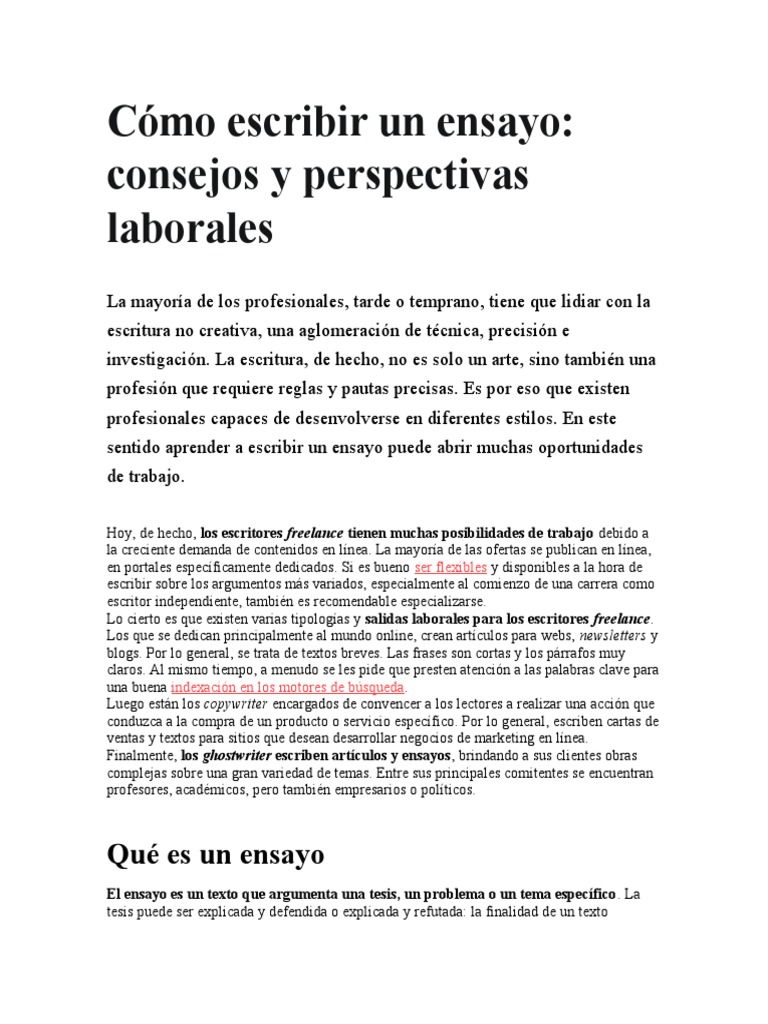 Cómo escribir un ensayo: consejos y perspectivas laborales

La mayoría de los profesionales, tarde o temprano, tiene que lidiar con la escritura no creativa, una aglomeración de técnica, precisión e investigación. La escritura, de hecho, no es solo un arte, sino también una profesión que requiere reglas y pautas precisas. Es por eso que existen profesionales capaces de desenvolverse en diferentes estilos. En este sentido aprender a escribir un ensayo puede abrir muchas oportunidades de trabajo.

Hoy, de hecho, los escritores freelance tienen muchas posibilidades de trabajo debido a la creciente demanda de contenidos en línea. La mayoría de las ofertas se publican en línea, en portales específicamente dedicados. Si es bueno ser flexibles y disponibles a la hora de escribir sobre los argumentos más variados, especialmente al comienzo de una carrera como escritor independiente, también es recomendable especializarse.
Lo cierto es que existen varias tipologías y salidas laborales para los escritores freelance. Los que se dedican principalmente al mundo online, crean artículos para webs, newsletters y blogs. Por lo general, se trata de textos breves. Las frases son cortas y los párrafos muy claros. Al mismo tiempo, a menudo se les pide que presten atención a las palabras clave para una buena indexación en los motores de búsqueda.
Luego están los copywriter encargados de convencer a los lectores a realizar una acción que conduzca a la compra de un producto o servicio específico. Por lo general, escriben cartas de ventas y textos para sitios que desean desarrollar negocios de marketing en línea.
Finalmente, los ghostwriter escriben artículos y ensayos, brindando a sus clientes obras complejas sobre una gran variedad de temas. Entre sus principales comitentes se encuentran profesores, académicos, pero también empresarios o políticos.

Qué es un ensayo

El ensayo es un texto que argumenta una tesis, un problema o un tema específico. La tesis puede ser explicada y defendida o explicada y refutada: la finalidad de un texto